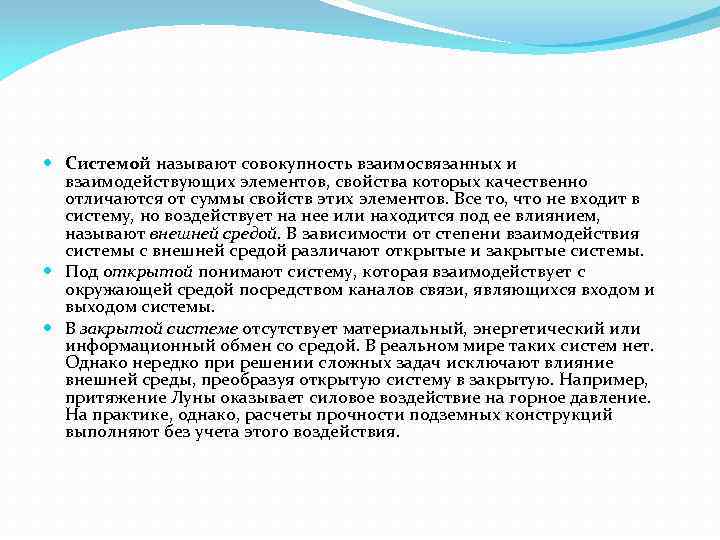 Системой называют совокупность взаимосвязанных и взаимодействующих элементов, свойства которых качественно отличаются от суммы свойств этих элементов. Все то, что не входит в систему, но воздействует на нее или находится под ее влиянием, называют внешней средой. В зависимости от степени взаимодействия системы с внешней средой различают открытые и закрытые системы.

Под открытой понимают систему, которая взаимодействует с окружающей средой посредством каналов связи, являющихся входом и выходом системы.

В закрытой системе отсутствует материальный, энергетический или информационный обмен со средой. В реальном мире таких систем нет. Однако нередко при решении сложных задач исключают влияние внешней среды, преобразуя открытую систему в закрытую. Например, притяжение Луны оказывает силовое воздействие на горное давление. На практике, однако, расчеты прочности подземных конструкций выполняют без учета этого воздействия.